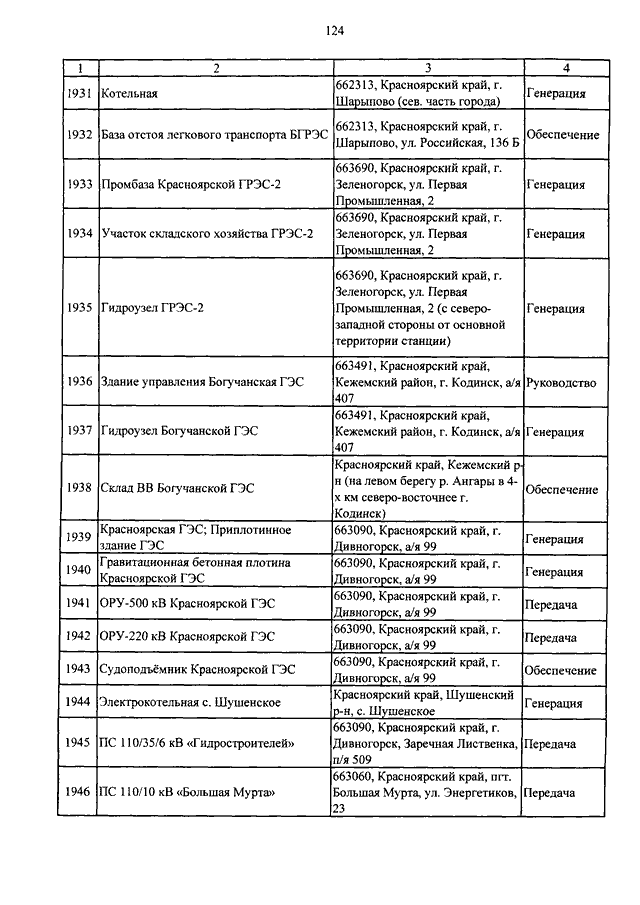 124

| 1 | 2 | 3 | 4 |
|---|---|---|---|
| 1931 | Котельная | 662313, Красноярский край, г. Шарыпово (сев. часть города) | Генерация |
| 1932 | База отстоя легкового транспорта БГРЭС | 662313, Красноярский край, г. Шарыпово, ул. Российская, 136 Б | Обеспечение |
| 1933 | Промбаза Красноярской ГРЭС-2 | 663690, Красноярский край, г. Зеленогорск, ул. Первая Промышленная, 2 | Генерация |
| 1934 | Участок складского хозяйства ГРЭС-2 | 663690, Красноярский край, г. Зеленогорск, ул. Первая Промышленная, 2 | Генерация |
| 1935 | Гидроузел ГРЭС-2 | 663690, Красноярский край, г. Зеленогорск, ул. Первая Промышленная, 2 (с северо-западной стороны от основной территории станции) | Генерация |
| 1936 | Здание управления Богучанская ГЭС | 663491, Красноярский край, Кежемский район, г. Кодинск, а/я 407 | Руководство |
| 1937 | Гидроузел Богучанской ГЭС | 663491, Красноярский край, Кежемский район, г. Кодинск, а/я 407 | Генерация |
| 1938 | Склад ВВ Богучанской ГЭС | Красноярский край, Кежемский р-н (на левом берегу р. Ангары в 4-х км северо-восточнее г. Кодинск) | Обеспечение |
| 1939 | Красноярская ГЭС; Приплотинное здание ГЭС | 663090, Красноярский край, г. Дивногорск, а/я 99 | Генерация |
| 1940 | Гравитационная бетонная плотина Красноярской ГЭС | 663090, Красноярский край, г. Дивногорск, а/я 99 | Генерация |
| 1941 | ОРУ-500 кВ Красноярской ГЭС | 663090, Красноярский край, г. Дивногорск, а/я 99 | Передача |
| 1942 | ОРУ-220 кВ Красноярской ГЭС | 663090, Красноярский край, г. Дивногорск, а/я 99 | Передача |
| 1943 | Судоподъёмник Красноярской ГЭС | 663090, Красноярский край, г. Дивногорск, а/я 99 | Обеспечение |
| 1944 | Электрокотельная с. Шушенское | Красноярский край, Шушенский р-н, с. Шушенское | Генерация |
| 1945 | ПС 110/35/6 кВ «Гидростроителей» | 663090, Красноярский край, г. Дивногорск, Заречная Лиственка, п/я 509 | Передача |
| 1946 | ПС 110/10 кВ «Большая Мурта» | 663060, Красноярский край, пгт. Большая Мурта, ул. Энергетиков, 23 | Передача |